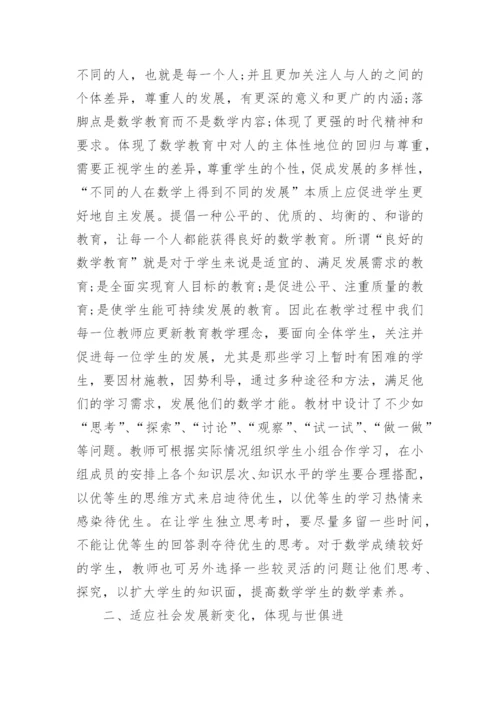 不同的人，也就是每一个人;并且更加关注人与人的之间的个体差异，尊重人的发展，有更深的意义和更广的内涵;落脚点是数学教育而不是数学内容;体现了更强的时代精神和要求。体现了数学教育中对人的主体性地位的回归与尊重，需要正视学生的差异，尊重学生的个性，促成发展的多样性，“不同的人在数学上得到不同的发展”本质上应促进学生更好地自主发展。提倡一种公平的、优质的、均衡的、和谐的教育，让每一个人都能获得良好的数学教育。所谓“良好的数学教育”就是对于学生来说是适宜的、满足发展需求的教育;是全面实现育人目标的教育;是促进公平、注重质量的教育;是使学生能可持续发展的教育。因此在教学过程中我们每一位教师应更新教育教学理念，要面向全体学生，关注并促进每一位学生的发展，尤其是那些学习上暂时有困难的学生，要因材施教，因势利导，通过多种途径和方法，满足他们的学习需求，发展他们的数学才能。教材中设计了不少如“思考”、“探索”、“讨论”、“观察”、“试一试”、“做一做”等问题。教师可根据实际情况组织学生小组合作学习，在小组成员的安排上各个知识层次、知识水平的学生要合理搭配，以优等生的思维方式来启迪待优生，以优等生的学习热情来感染待优生。在让学生独立思考时，要尽量多留一些时间，不能让优等生的回答剥夺待优生的思考。对于数学成绩较好的学生，教师也可另外选择一些较灵活的问题让他们思考、探究，以扩大学生的知识面，提高数学学生的数学素养。

二、适应社会发展新变化，体现与世俱进